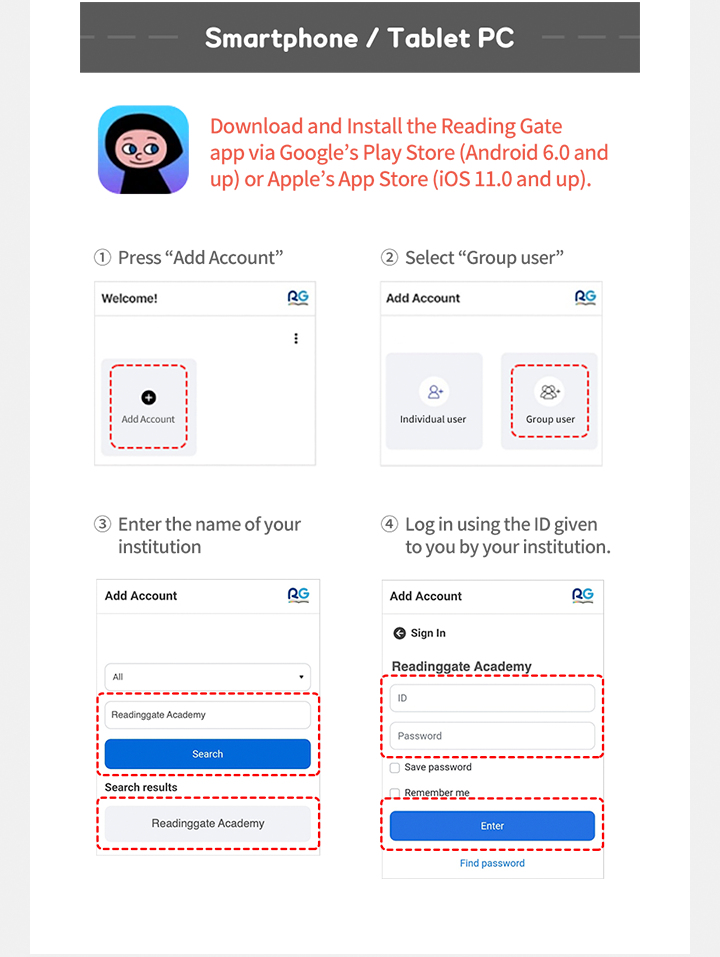 Smartphone / Tablet PC

Download and Install the Reading Gate app via Google's Play Store (Android 6.0 and up) or Apple's App Store (iOS 11.0 and up).

① Press "Add Account"

Welcome!

RG

Add Account

② Select "Group user"

Add Account

RG

Individual user

Group user

③ Enter the name of your institution

Add Account

RG

All

Readinggate Academy

Search

Search results

Readinggate Academy

④ Log in using the ID given to you by your institution.

Add Account

RG

Sign In

Readinggate Academy

ID

Password

☐ Save password

☐ Remember me

Enter

Find password